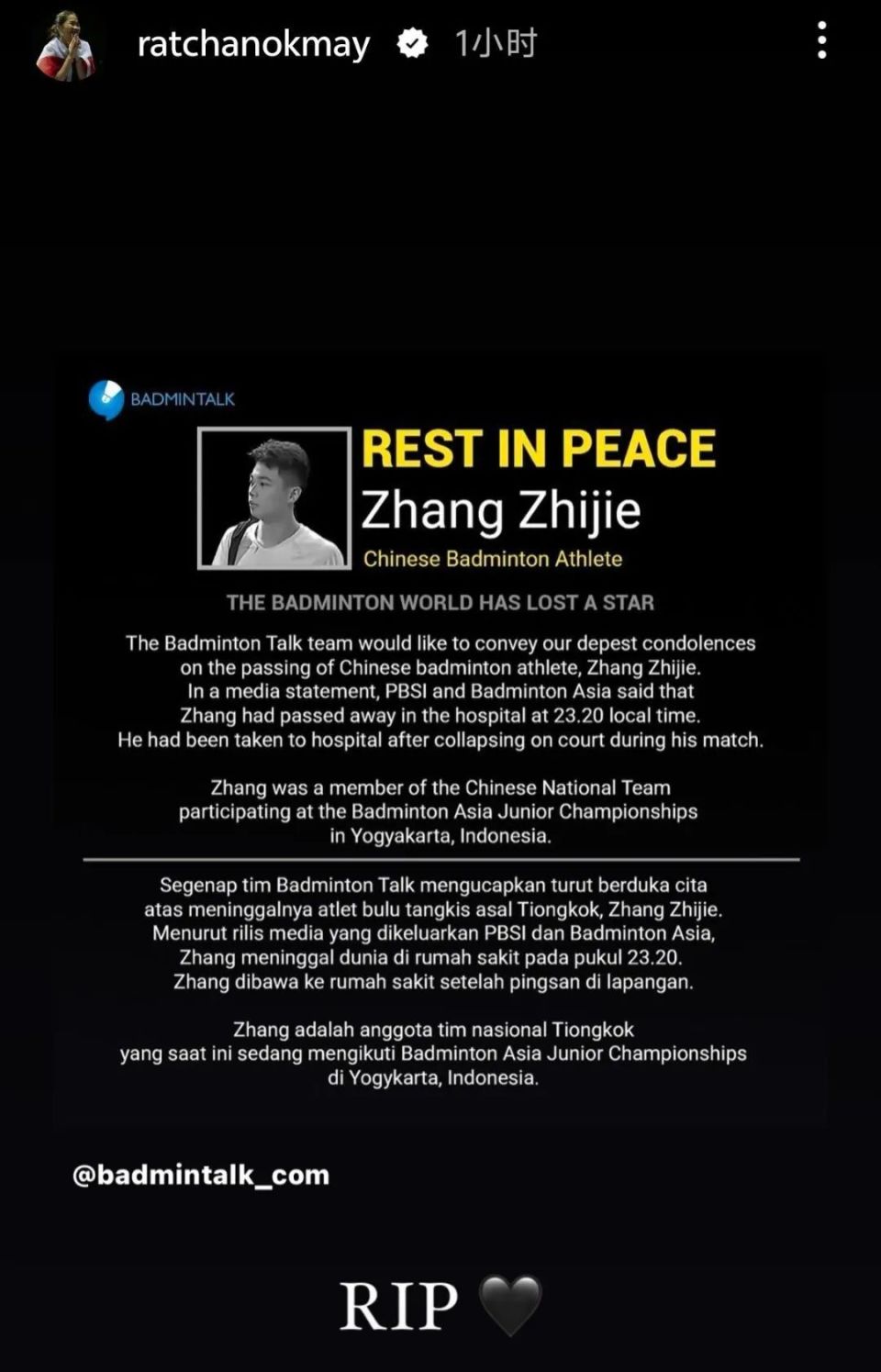 ratchanokmay 1小时

BADMINTALK

REST IN PEACE
Zhang Zhijie
Chinese Badminton Athlete

THE BADMINTON WORLD HAS LOST A STAR

The Badminton Talk team would like to convey our depest condolences on the passing of Chinese badminton athlete, Zhang Zhijie. In a media statement, PBSI and Badminton Asia said that Zhang had passed away in the hospital at 23.20 local time. He had been taken to hospital after collapsing on court during his match.

Zhang was a member of the Chinese National Team participating at the Badminton Asia Junior Championships in Yogyakarta, Indonesia.

Segenap tim Badminton Talk mengucapkan turut berduka cita atas meninggalnya atlet bulu tangkis asal Tiongkok, Zhang Zhijie. Menurut rilis media yang dikeluarkan PBSI dan Badminton Asia, Zhang meninggal dunia di rumah sakit pada pukul 23.20. Zhang dibawa ke rumah sakit setelah pingsan di lapangan.

Zhang adalah anggota tim nasional Tiongkok yang saat ini sedang mengikuti Badminton Asia Junior Championships di Yogykarta, Indonesia.

@badmintalk_com

RIP 🖤